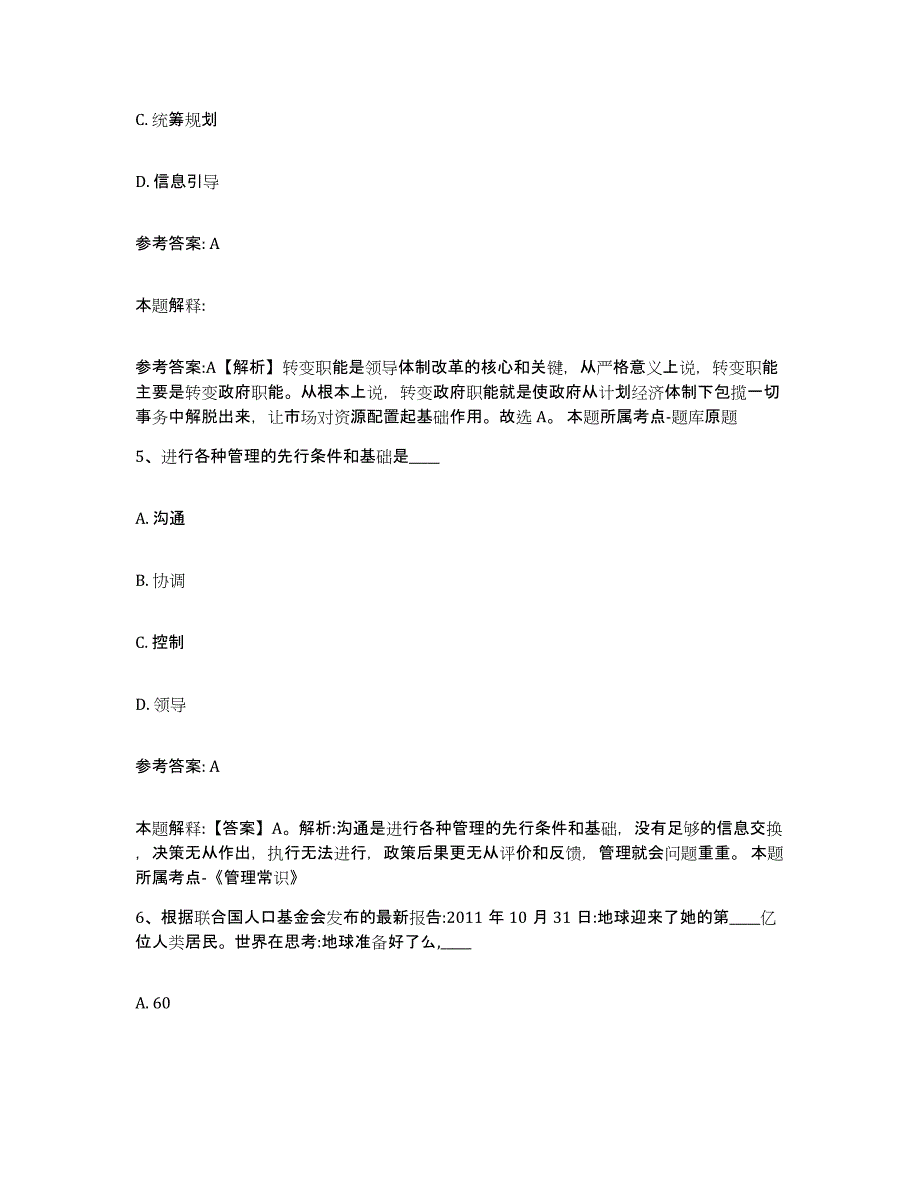 C. 统筹规划

D. 信息引导

参考答案: A

本题解释:

参考答案:A【解析】转变职能是领导体制改革的核心和关键，从严格意义上说，转变职能主要是转变政府职能。从根本上说，转变政府职能就是使政府从计划经济体制下包揽一切事务中解脱出来，让市场对资源配置起基础作用。故选 A。 本题所属考点-题库原题

5、进行各种管理的先行条件和基础是____

A. 沟通

B. 协调

C. 控制

D. 领导

参考答案: A

本题解释:【答案】A。解析:沟通是进行各种管理的先行条件和基础，没有足够的信息交换，决策无从作出，执行无法进行，政策后果更无从评价和反馈，管理就会问题重重。 本题所属考点-《管理常识》

6、根据联合国人口基金会发布的最新报告:2011 年 10 月 31 日:地球迎来了她的第____亿位人类居民。世界在思考:地球准备好了么,____

A. 60